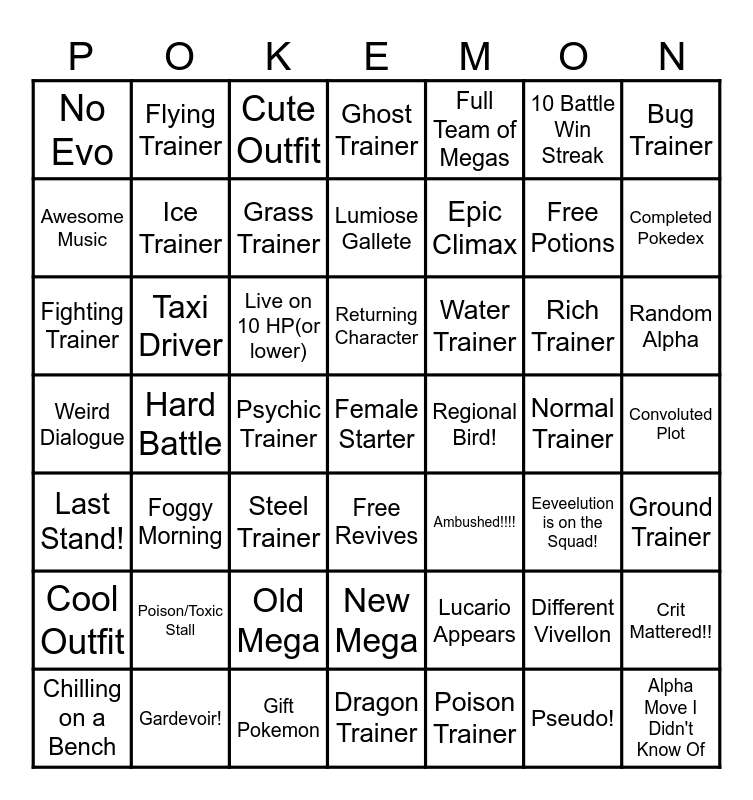 | P | O | K | E | M | O | N |
|---|---|---|---|---|---|---|
| No Evo | Flying Trainer | Cute Outfit | Ghost Trainer | Full Team of Megas | 10 Battle Win Streak | Bug Trainer |
| Awesome Music | Ice Trainer | Grass Trainer | Lumiose Gallete | Epic Climax | Free Potions | Completed Pokedex |
| Fighting Trainer | Taxi Driver | Live on 10 HP(or lower) | Returning Character | Water Trainer | Rich Trainer | Random Alpha |
| Weird Dialogue | Hard Battle | Psychic Trainer | Female Starter | Regional Bird! | Normal Trainer | Convoluted Plot |
| Last Stand! | Foggy Morning | Steel Trainer | Free Revives | Ambushed!!!! | Eeveelution is on the Squad! | Ground Trainer |
| Cool Outfit | Poison/Toxic Stall | Old Mega | New Mega | Lucario Appears | Different Vivellon | Crit Mattered!! |
| Chilling on a Bench | Gardevoir! | Gift Pokemon | Dragon Trainer | Poison Trainer | Pseudo! | Alpha Move I Didn't Know Of |